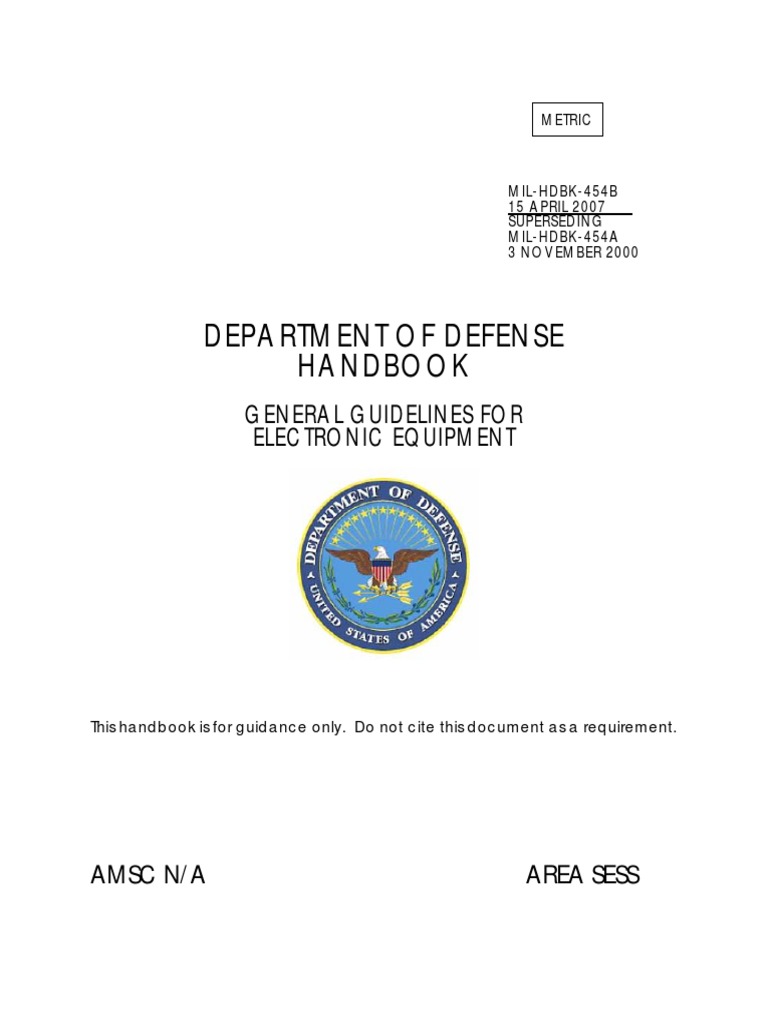 METRIC

MIL-HDBK-454B
15 APRIL 2007
SUPERSEDING
MIL-HDBK-454A
3 NOVEMBER 2000

DEPARTMENT OF DEFENSE
HANDBOOK

GENERAL GUIDELINES FOR
ELECTRONIC EQUIPMENT

DEPARTMENT OF DEFENSE
UNITED STATES OF AMERICA

This handbook is for guidance only. Do not cite this document as a requirement.

AMSC N/A

AREA SESS